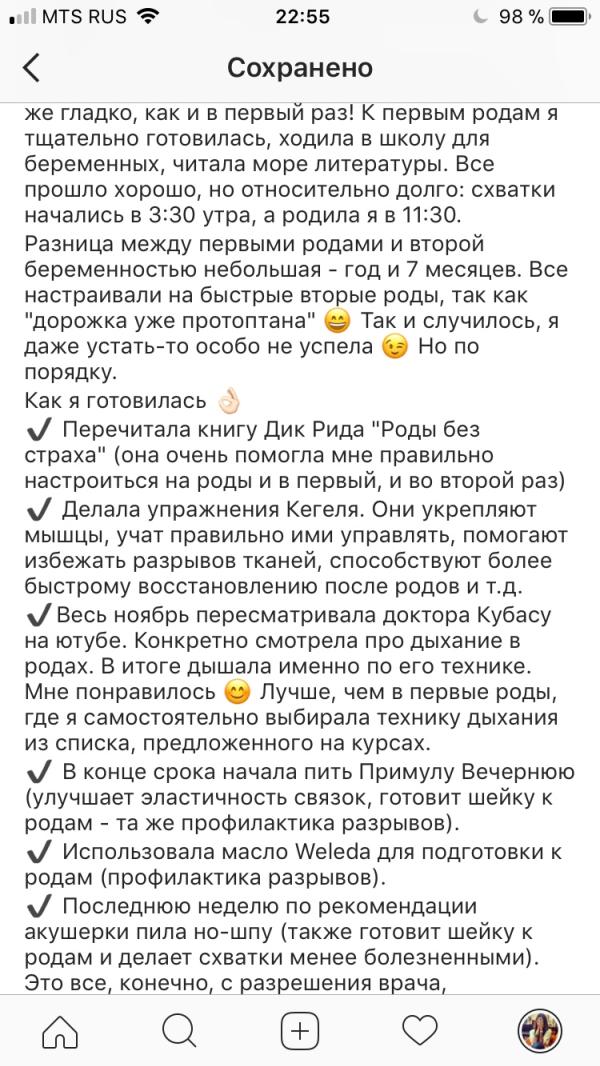 MTS RUS 22:55 98 %

Сохранено

же гладко, как и в первый раз! К первым родам я тщательно готовилась, ходила в школу для беременных, читала море литературы. Все прошло хорошо, но относительно долго: схватки начались в 3:30 утра, а родила я в 11:30.
Разница между первыми родами и второй беременностью небольшая - год и 7 месяцев. Все настраивали на быстрые вторые роды, так как "дорожка уже протоптана" 😄 Так и случилось, я даже устать-то особо не успела 😉 Но по порядку.
Как я готовилась 👌🏻
✔️ Перечитала книгу Дик Рида "Роды без страха" (она очень помогла мне правильно настроиться на роды и в первый, и во второй раз)
✔️ Делала упражнения Кегеля. Они укрепляют мышцы, учат правильно ими управлять, помогают избежать разрывов тканей, способствуют более быстрому восстановлению после родов и т.д.
✔️Весь ноябрь пересматривала доктора Кубасу на ютубе. Конкретно смотрела про дыхание в родах. В итоге дышала именно по его технике. Мне понравилось 😊 Лучше, чем в первые роды, где я самостоятельно выбирала технику дыхания из списка, предложенного на курсах.
✔️ В конце срока начала пить Примулу Вечернюю (улучшает эластичность связок, готовит шейку к родам - та же профилактика разрывов).
✔️ Использовала масло Weleda для подготовки к родам (профилактика разрывов).
✔️ Последнюю неделю по рекомендации акушерки пила но-шпу (также готовит шейку к родам и делает схватки менее болезненными). Это все, конечно, с разрешения врача,